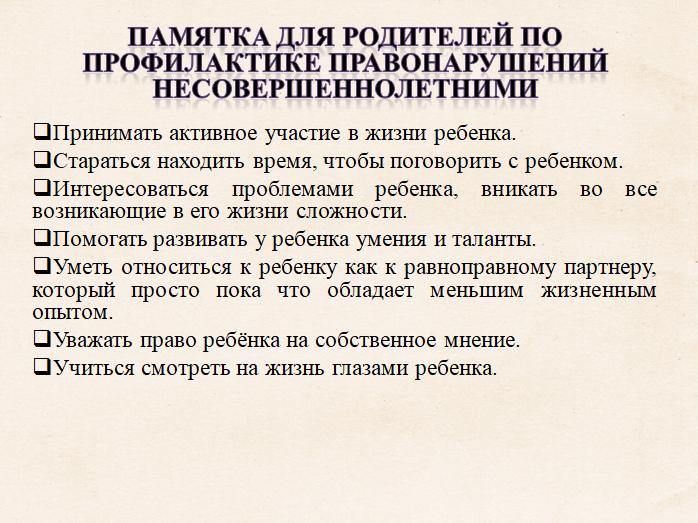 ПАМЯТКА ДЛЯ РОДИТЕЛЕЙ ПО ПРОФИЛАКТИКЕ ПРАВОНАРУШЕНИЙ НЕСОВЕРШЕННОЛЕТНИМИ

❑Принимать активное участие в жизни ребенка.

❑Стараться находить время, чтобы поговорить с ребенком.

❑Интересоваться проблемами ребенка, вникать во все возникающие в его жизни сложности.

❑Помогать развивать у ребенка умения и таланты.

❑Уметь относиться к ребенку как к равноправному партнеру, который просто пока что обладает меньшим жизненным опытом.

❑Уважать право ребёнка на собственное мнение.

❑Учиться смотреть на жизнь глазами ребенка.